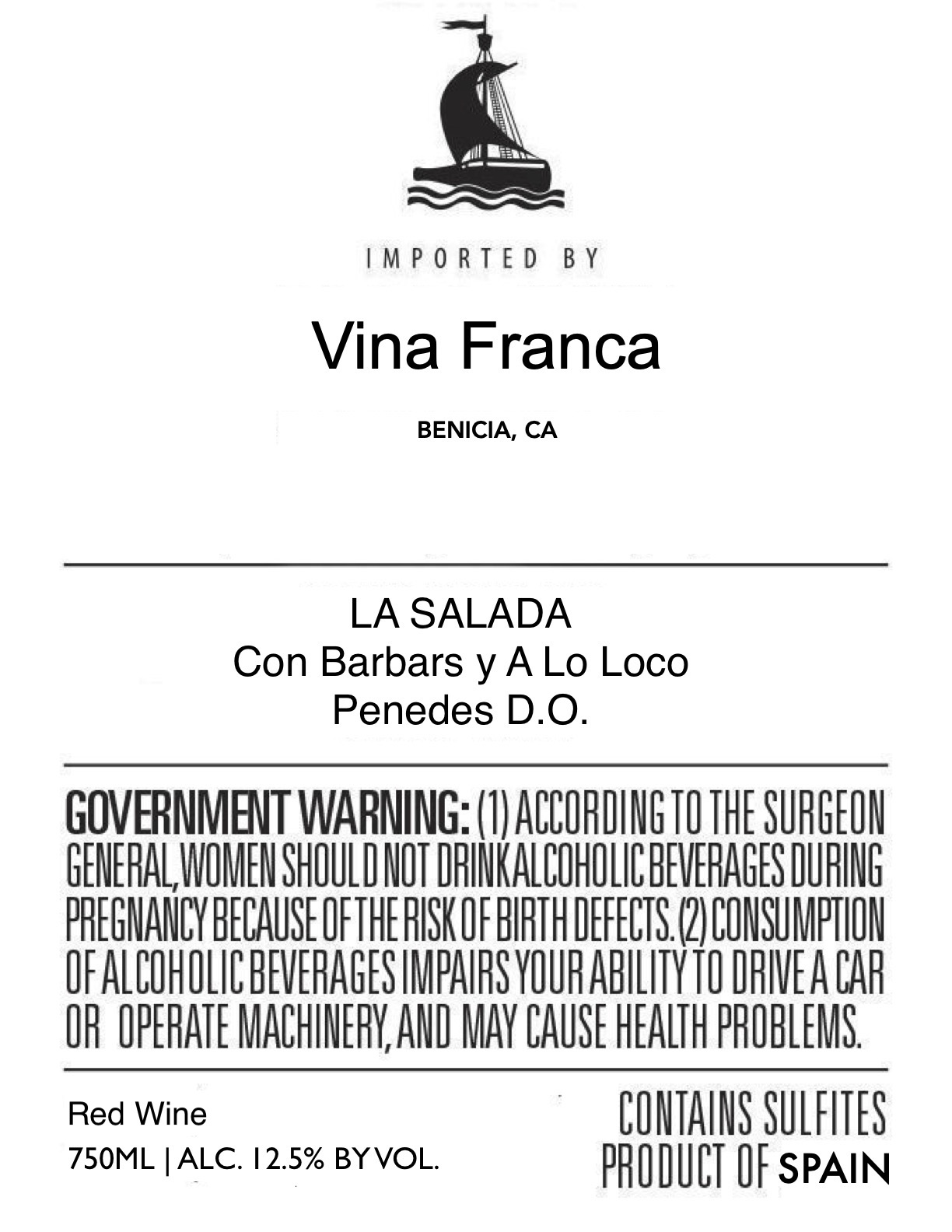 IMPORTED BY

Vina Franca

BENICIA, CA

LA SALADA
Con Barbars y A Lo Loco
Penedes D.O.

GOVERNMENT WARNING: (1) ACCORDING TO THE SURGEON GENERAL, WOMEN SHOULD NOT DRINK ALCOHOLIC BEVERAGES DURING PREGNANCY BECAUSE OF THE RISK OF BIRTH DEFECTS. (2) CONSUMPTION OF ALCOHOLIC BEVERAGES IMPAIRS YOUR ABILITY TO DRIVE A CAR OR OPERATE MACHINERY, AND MAY CAUSE HEALTH PROBLEMS.

Red Wine
750ML | ALC. 12.5% BY VOL.

CONTAINS SULFITES
PRODUCT OF SPAIN